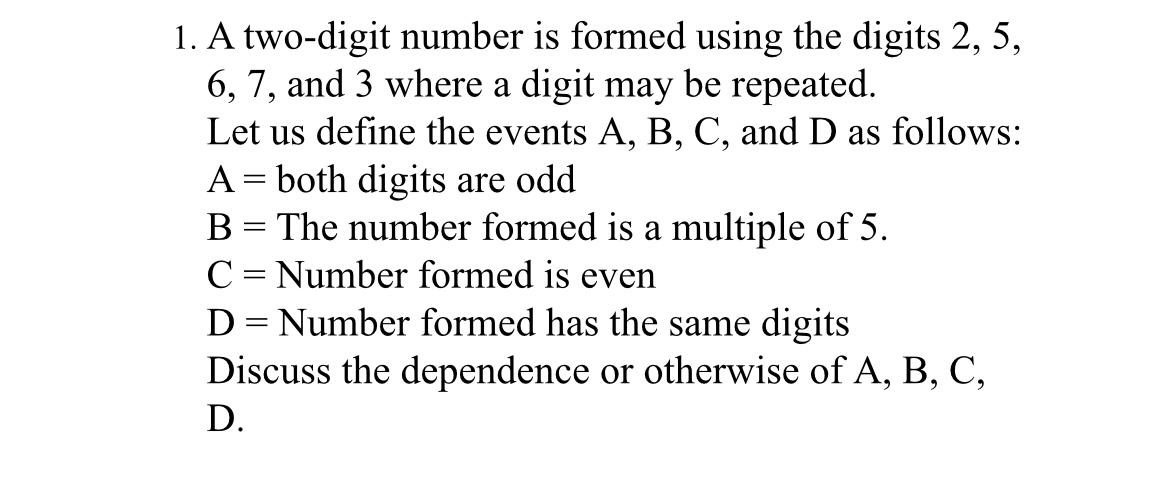 1. A two-digit number is formed using the digits 2, 5, 6, 7, and 3 where a digit may be repeated.
Let us define the events A, B, C, and D as follows:
A = both digits are odd
B = The number formed is a multiple of 5.
C = Number formed is even
D = Number formed has the same digits
Discuss the dependence or otherwise of A, B, C, D.